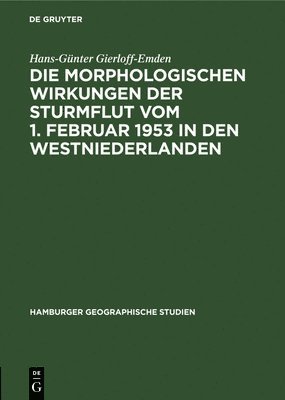 DE GRUYTER

Hans-Günter Gierloff-Emden

DIE MORPHOLOGISCHEN WIRKUNGEN DER STURMFLUT VOM 1. FEBRUAR 1953 IN DEN WESTNIEDERLANDEN

HAMBURGER GEOGRAPHISCHE STUDIEN

DE G